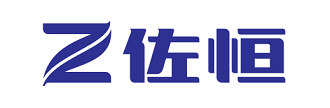 Z 佐恒